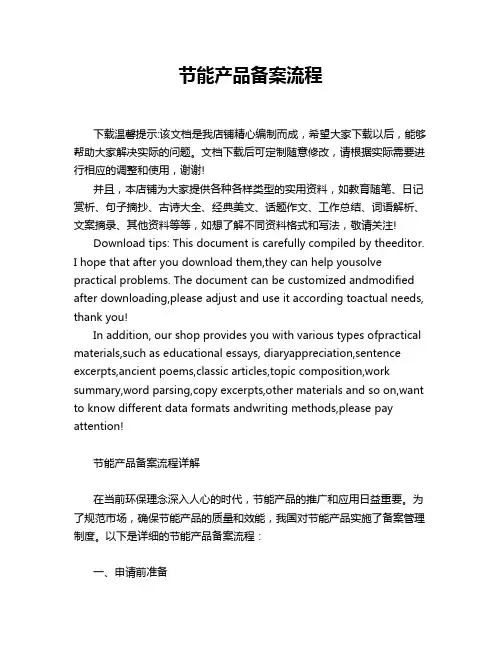 节能产品备案流程

下载温馨提示:该文档是我店铺精心编制而成，希望大家下载以后，能够帮助大家解决实际的问题。文档下载后可定制随意修改，请根据实际需要进行相应的调整和使用，谢谢!

并且，本店铺为大家提供各种各样类型的实用资料，如教育随笔、日记赏析、句子摘抄、古诗大全、经典美文、话题作文、工作总结、词语解析、文案摘录、其他资料等等，如想了解不同资料格式和写法，敬请关注!

Download tips: This document is carefully compiled by theeditor. I hope that after you download them,they can help yousolve practical problems. The document can be customized andmodified after downloading,please adjust and use it according toactual needs, thank you!

In addition, our shop provides you with various types ofpractical materials,such as educational essays, diaryappreciation,sentence excerpts,ancient poems,classic articles,topic composition,work summary,word parsing,copy excerpts,other materials and so on,want to know different data formats andwriting methods,please pay attention!

节能产品备案流程详解

在当前环保理念深入人心的时代，节能产品的推广和应用日益重要。为了规范市场，确保节能产品的质量和效能，我国对节能产品实施了备案管理制度。以下是详细的节能产品备案流程：

一、申请前准备